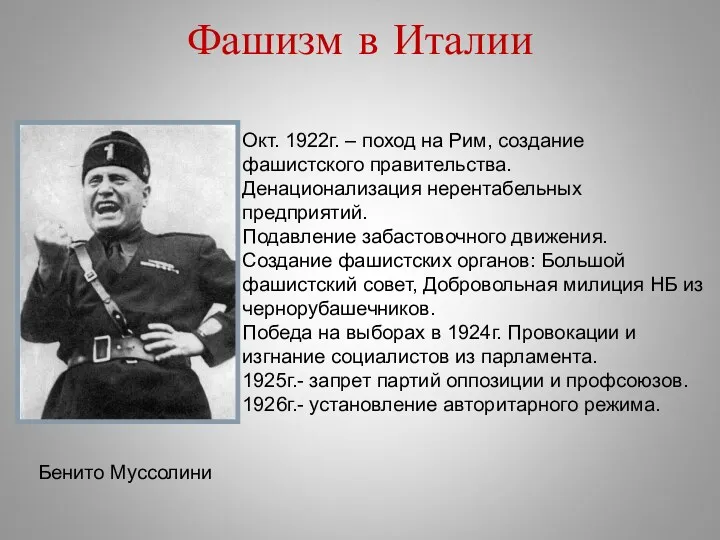 Фашизм в Италии

Окт. 1922г. – поход на Рим, создание фашистского правительства.
Денационализация нерентабельных предприятий.
Подавление забастовочного движения.
Создание фашистских органов: Большой фашистский совет, Добровольная милиция НБ из чернорубашечников.
Победа на выборах в 1924г. Провокации и изгнание социалистов из парламента.
1925г.- запрет партий оппозиции и профсоюзов.
1926г.- установление авторитарного режима.

Бенито Муссолини